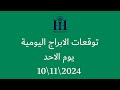 توقعات الابراج اليومية

يوم الاحد

10\11\2024